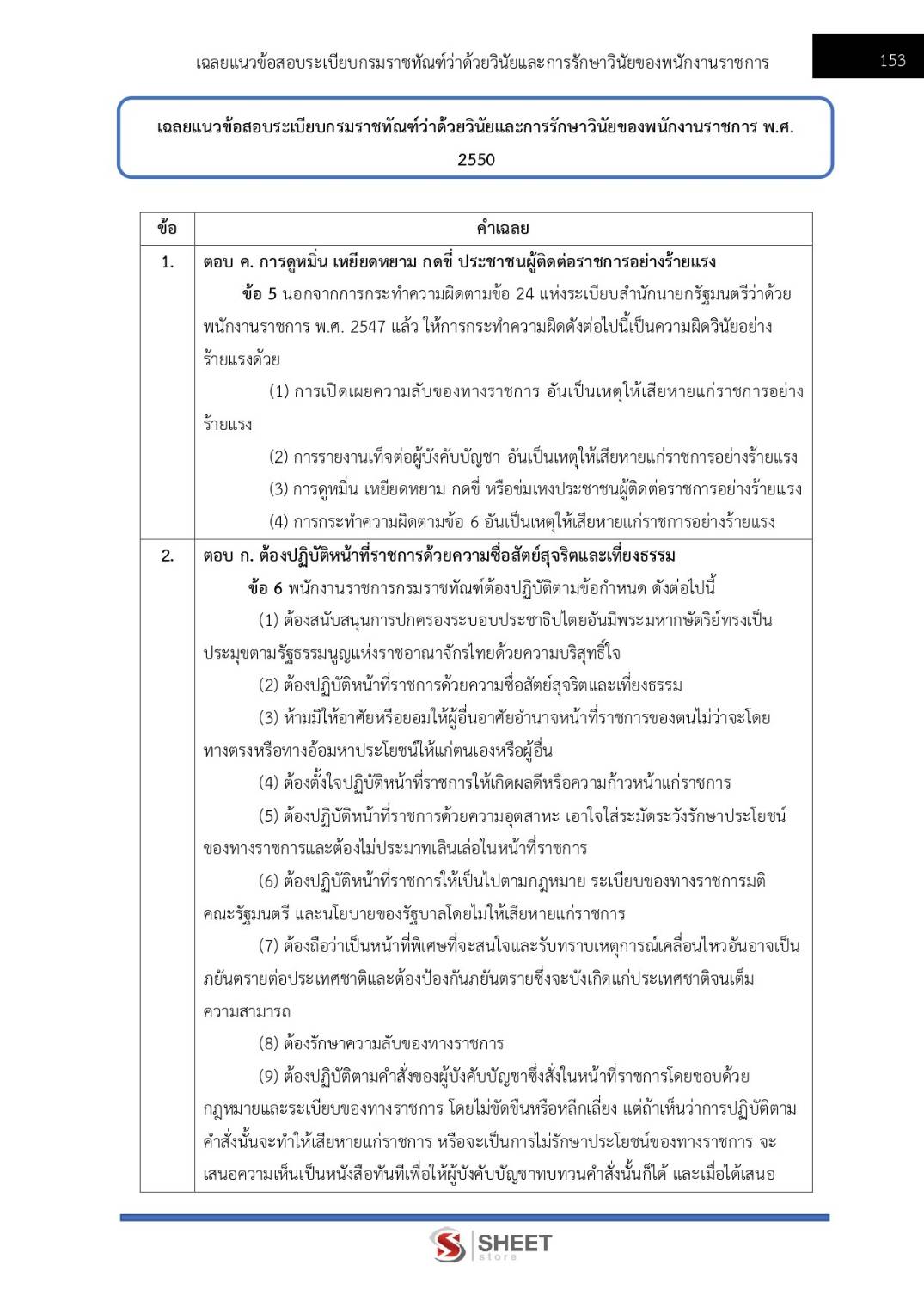 เฉลยแนวข้อสอบระเบียบกรมราชทัณฑ์ว่าด้วยวินัยและการรักษาวินัยของพนักงานราชการ 153

เฉลยแนวข้อสอบระเบียบกรมราชทัณฑ์ว่าด้วยวินัยและการรักษาวินัยของพนักงานราชการ พ.ศ. 2550

| ข้อ | คำเฉลย |
|---|---|
| 1. | ตอบ ค. การดูหมิ่น เหยียดหยาม กดขี่ ประชาชนผู้ติดต่อราชการอย่างร้ายแรง ข้อ 5 นอกจากการกระทำความผิดตามข้อ 24 แห่งระเบียบสำนักนายกรัฐมนตรีว่าด้วยพนักงานราชการ พ.ศ. 2547 แล้ว ให้การกระทำความผิดดังต่อไปนี้เป็นความผิดวินัยอย่างร้ายแรงด้วย (1) การเปิดเผยความลับของทางราชการ อันเป็นเหตุให้เสียหายแก่ราชการอย่างร้ายแรง (2) การรายงานเท็จต่อผู้บังคับบัญชา อันเป็นเหตุให้เสียหายแก่ราชการอย่างร้ายแรง (3) การดูหมิ่น เหยียดหยาม กดขี่ หรือข่มเหงประชาชนผู้ติดต่อราชการอย่างร้ายแรง (4) การกระทำความผิดตามข้อ 6 อันเป็นเหตุให้เสียหายแก่ราชการอย่างร้ายแรง |
| 2. | ตอบ ก. ต้องปฏิบัติหน้าที่ราชการด้วยความซื่อสัตย์สุจริตและเที่ยงธรรม ข้อ 6 พนักงานราชการกรมราชทัณฑ์ต้องปฏิบัติตามข้อกำหนด ดังต่อไปนี้ (1) ต้องสนับสนุนการปกครองระบอบประชาธิปไตยอันมีพระมหากษัตริย์ทรงเป็นประมุขตามรัฐธรรมนูญแห่งราชอาณาจักรไทยด้วยความบริสุทธิ์ใจ (2) ต้องปฏิบัติหน้าที่ราชการด้วยความซื่อสัตย์สุจริตและเที่ยงธรรม (3) ห้ามมิให้อาศัยหรือยอมให้ผู้อื่นอาศัยอำนาจหน้าที่ราชการของตนไม่ว่าจะโดยทางตรงหรือทางอ้อมหาประโยชน์ให้แก่ตนเองหรือผู้อื่น (4) ต้องตั้งใจปฏิบัติหน้าที่ราชการให้เกิดผลดีหรือความก้าวหน้าแก่ราชการ (5) ต้องปฏิบัติหน้าที่ราชการด้วยความอุตสาหะ เอาใจใส่ระมัดระวังรักษาประโยชน์ของทางราชการและต้องไม่ประมาทเลินเล่อในหน้าที่ราชการ (6) ต้องปฏิบัติหน้าที่ราชการให้เป็นไปตามกฎหมาย ระเบียบของทางราชการมติคณะรัฐมนตรี และนโยบายของรัฐบาลโดยไม่ให้เสียหายแก่ราชการ (7) ต้องถือว่าเป็นหน้าที่พิเศษที่จะสนใจและรับทราบเหตุการณ์เคลื่อนไหวอันอาจเป็นภยันตรายต่อประเทศชาติและต้องป้องกันภยันตรายซึ่งจะบังเกิดแก่ประเทศชาติจนเต็มความสามารถ (8) ต้องรักษาความลับของทางราชการ (9) ต้องปฏิบัติตามคำสั่งของผู้บังคับบัญชาซึ่งสั่งในหน้าที่ราชการโดยชอบด้วยกฎหมายและระเบียบของทางราชการ โดยไม่ขัดขืนหรือหลีกเลี่ยง แต่ถ้าเห็นว่าการปฏิบัติตามคำสั่งนั้นจะทำให้เสียหายแก่ราชการ หรือจะเป็นการไม่รักษาประโยชน์ของทางราชการ จะเสนอความเห็นเป็นหนังสือทันทีเพื่อให้ผู้บังคับบัญชาทบทวนคำสั่งนั้นก็ได้ และเมื่อได้เสนอ |

SHEET
store